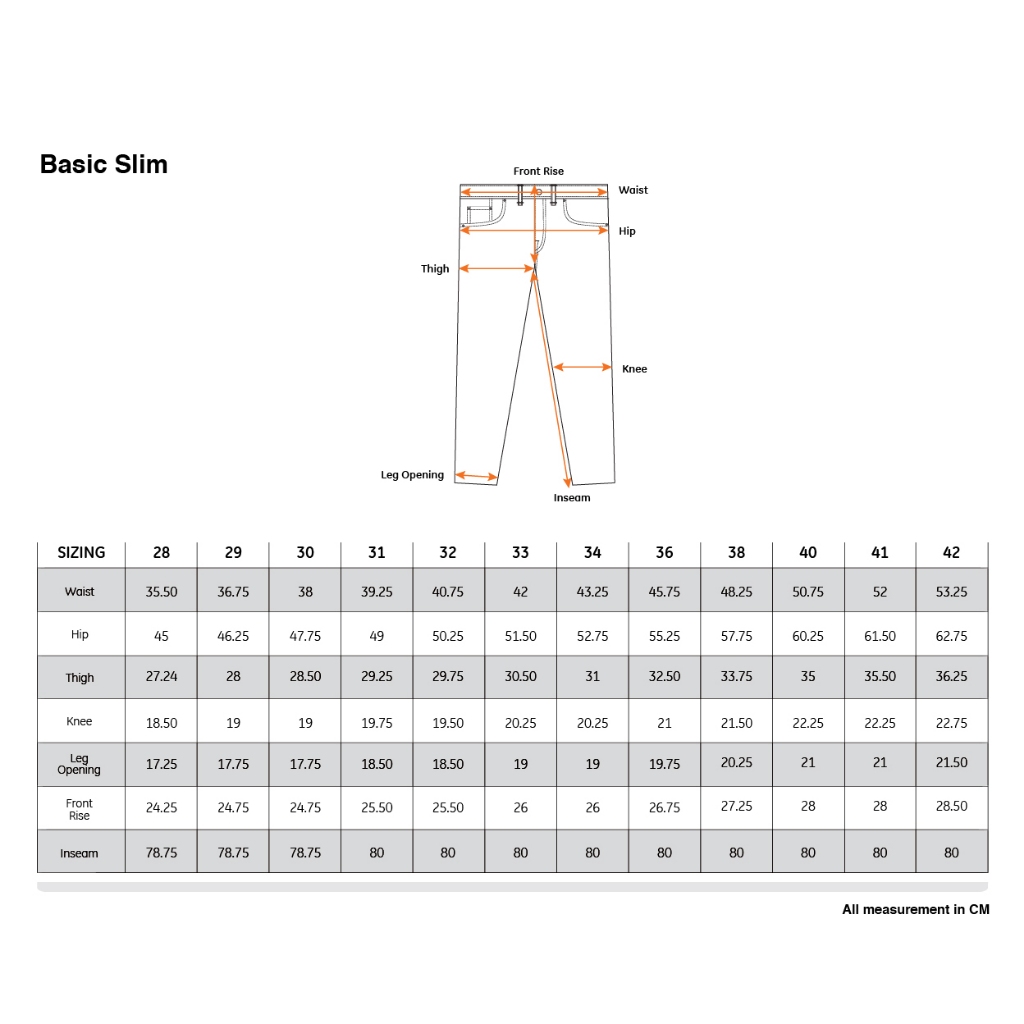 Basic Slim

Front Rise
Waist
Hip
Thigh
Knee
Leg Opening
Inseam

| SIZING | 28 | 29 | 30 | 31 | 32 | 33 | 34 | 36 | 38 | 40 | 41 | 42 |
|---|---|---|---|---|---|---|---|---|---|---|---|---|
| Waist | 35.50 | 36.75 | 38 | 39.25 | 40.75 | 42 | 43.25 | 45.75 | 48.25 | 50.75 | 52 | 53.25 |
| Hip | 45 | 46.25 | 47.75 | 49 | 50.25 | 51.50 | 52.75 | 55.25 | 57.75 | 60.25 | 61.50 | 62.75 |
| Thigh | 27.24 | 28 | 28.50 | 29.25 | 29.75 | 30.50 | 31 | 32.50 | 33.75 | 35 | 35.50 | 36.25 |
| Knee | 18.50 | 19 | 19 | 19.75 | 19.50 | 20.25 | 20.25 | 21 | 21.50 | 22.25 | 22.25 | 22.75 |
| Leg Opening | 17.25 | 17.75 | 17.75 | 18.50 | 18.50 | 19 | 19 | 19.75 | 20.25 | 21 | 21 | 21.50 |
| Front Rise | 24.25 | 24.75 | 24.75 | 25.50 | 25.50 | 26 | 26 | 26.75 | 27.25 | 28 | 28 | 28.50 |
| Inseam | 78.75 | 78.75 | 78.75 | 80 | 80 | 80 | 80 | 80 | 80 | 80 | 80 | 80 |

All measurement in CM